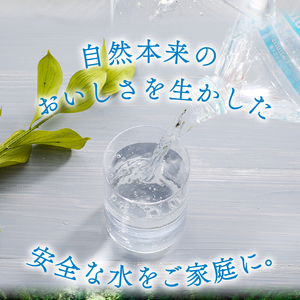 自然本来の
おいしさを生かした

安全な水をご家庭に。